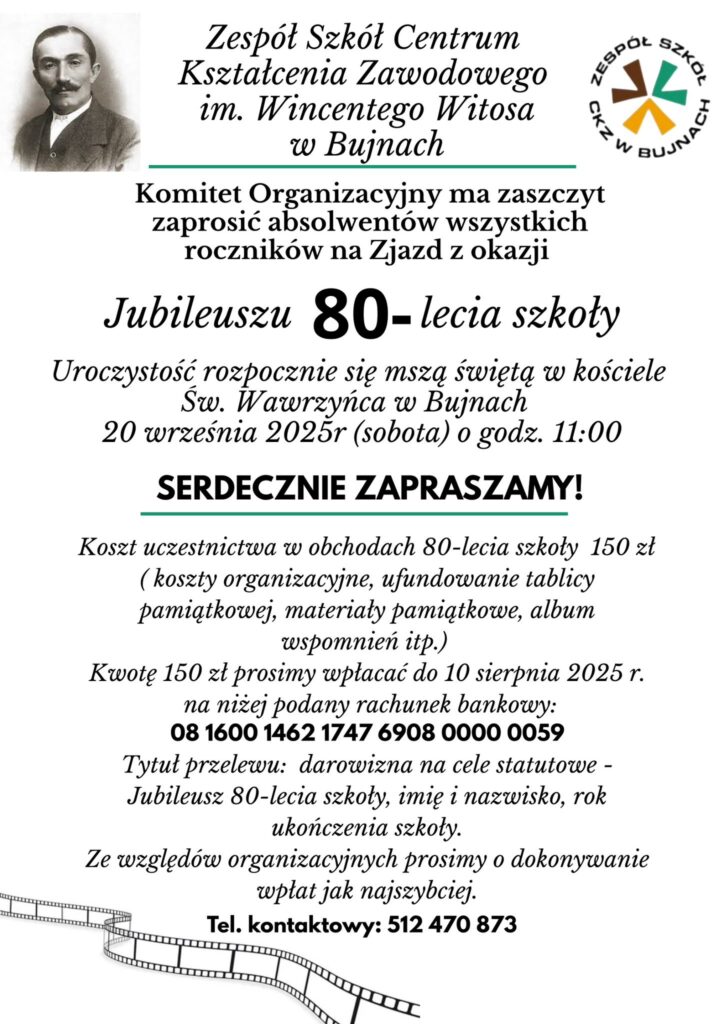 Zespół Szkół Centrum Kształcenia Zawodowego im. Wincentego Witosa w Bujnach

ZESPÓŁ SZKÓŁ CKZ W BUJNACH

Komitet Organizacyjny ma zaszczyt zaprosić absolwentów wszystkich roczników na Zjazd z okazji

Jubileuszu 80- lecia szkoły

Uroczystość rozpocznie się mszą świętą w kościele Św. Wawrzyńca w Bujnach 20 września 2025r (sobota) o godz. 11:00

SERDECZNIE ZAPRASZAMY!

Koszt uczestnictwa w obchodach 80-lecia szkoły 150 zł ( koszty organizacyjne, ufundowanie tablicy pamiątkowej, materiały pamiątkowe, album wspomnień itp.)

Kwotę 150 zł prosimy wpłacać do 10 sierpnia 2025 r. na niżej podany rachunek bankowy:
08 1600 1462 1747 6908 0000 0059
Tytuł przelewu: darowizna na cele statutowe - Jubileusz 80-lecia szkoły, imię i nazwisko, rok ukończenia szkoły.
Ze względów organizacyjnych prosimy o dokonywanie wpłat jak najszybciej.

Tel. kontaktowy: 512 470 873